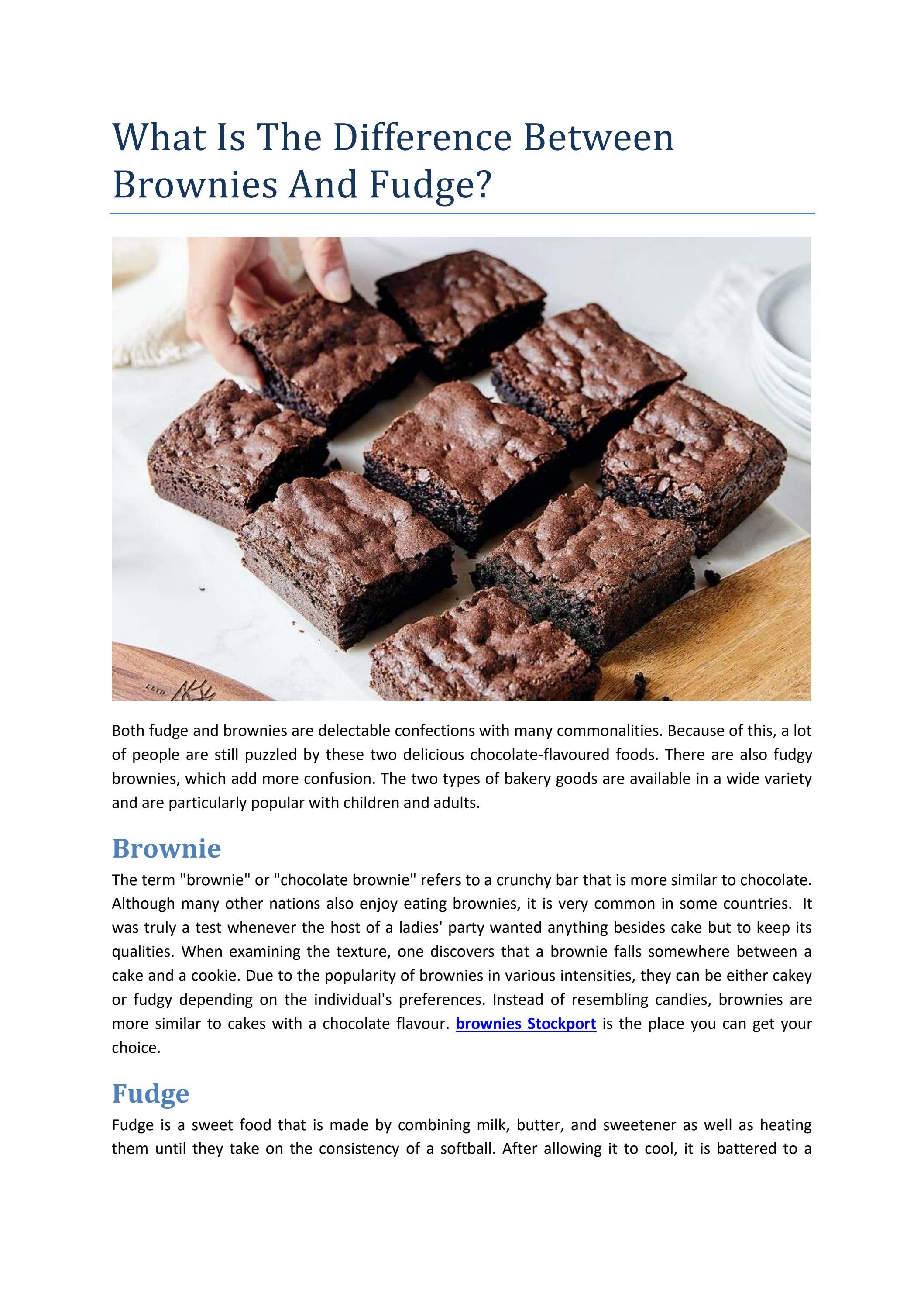 What Is The Difference Between Brownies And Fudge?

Both fudge and brownies are delectable confections with many commonalities. Because of this, a lot of people are still puzzled by these two delicious chocolate-flavoured foods. There are also fudgy brownies, which add more confusion. The two types of bakery goods are available in a wide variety and are particularly popular with children and adults.

Brownie

The term "brownie" or "chocolate brownie" refers to a crunchy bar that is more similar to chocolate. Although many other nations also enjoy eating brownies, it is very common in some countries. It was truly a test whenever the host of a ladies' party wanted anything besides cake but to keep its qualities. When examining the texture, one discovers that a brownie falls somewhere between a cake and a cookie. Due to the popularity of brownies in various intensities, they can be either cakey or fudgy depending on the individual's preferences. Instead of resembling candies, brownies are more similar to cakes with a chocolate flavour. brownies Stockport is the place you can get your choice.

Fudge

Fudge is a sweet food that is made by combining milk, butter, and sweetener as well as heating them until they take on the consistency of a softball. After allowing it to cool, it is battered to a